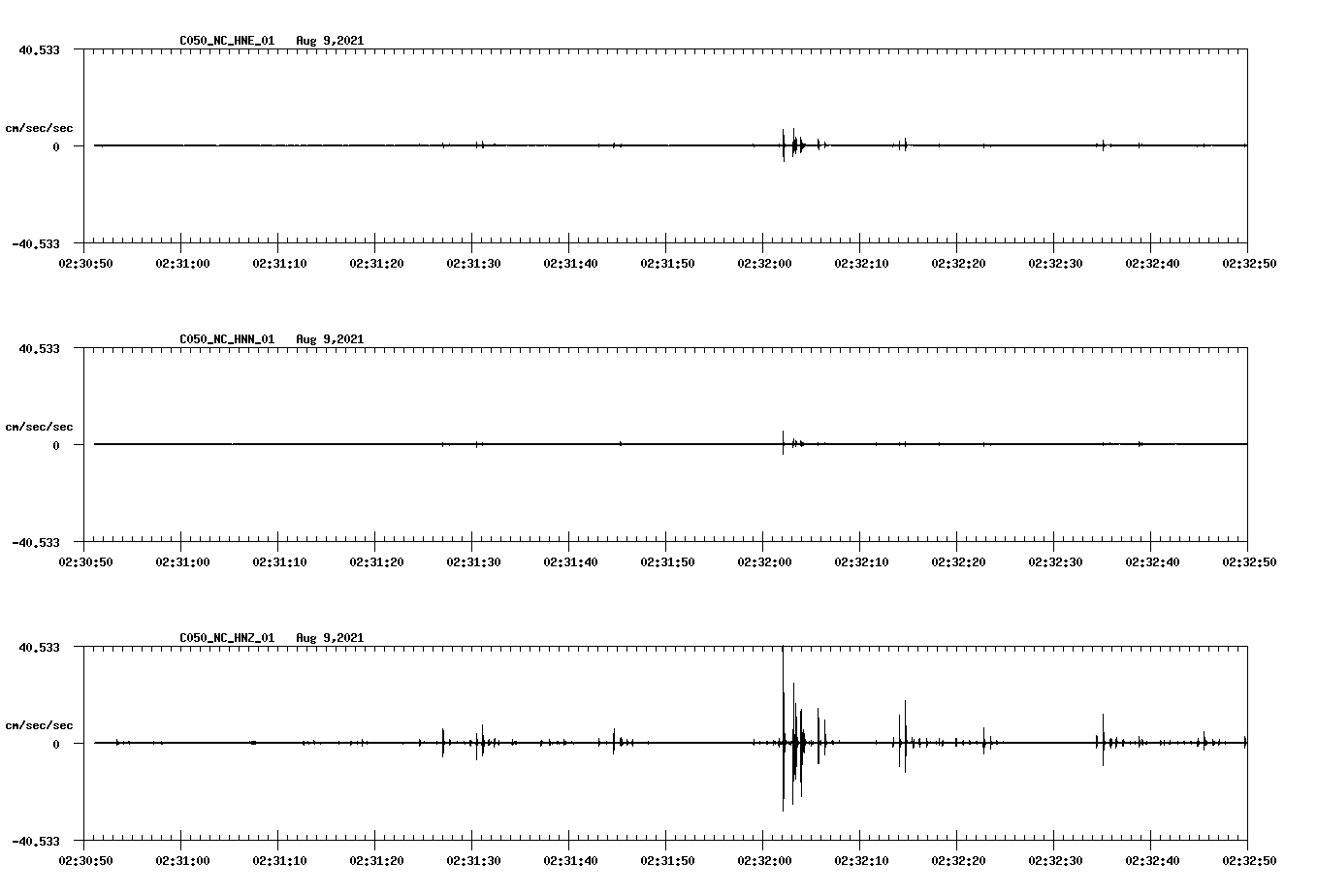 C050_NC_HNE_01   Aug 9,2021

40.533

cm/sec/sec

0

-40.533

02:30:50 02:31:00 02:31:10 02:31:20 02:31:30 02:31:40 02:31:50 02:32:00 02:32:10 02:32:20 02:32:30 02:32:40 02:32:50

C050_NC_HNN_01   Aug 9,2021

40.533

cm/sec/sec

0

-40.533

02:30:50 02:31:00 02:31:10 02:31:20 02:31:30 02:31:40 02:31:50 02:32:00 02:32:10 02:32:20 02:32:30 02:32:40 02:32:50

C050_NC_HNZ_01   Aug 9,2021

40.533

cm/sec/sec

0

-40.533

02:30:50 02:31:00 02:31:10 02:31:20 02:31:30 02:31:40 02:31:50 02:32:00 02:32:10 02:32:20 02:32:30 02:32:40 02:32:50